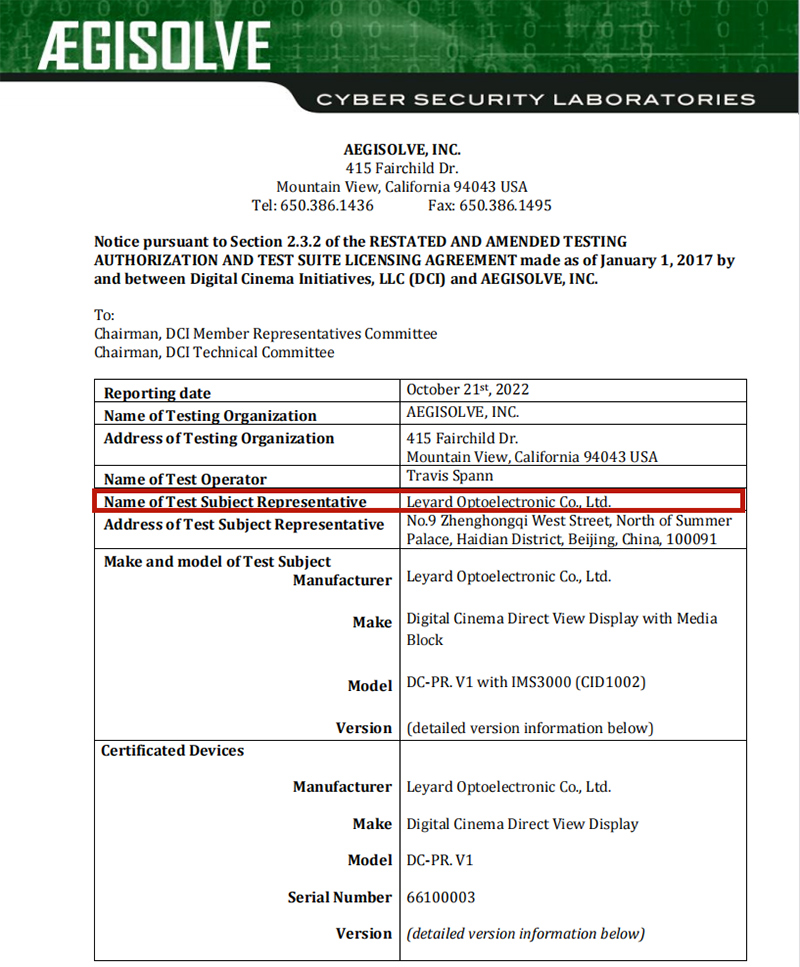 ÆGISOLVE

CYBER SECURITY LABORATORIES

AEGISOLVE, INC.
415 Fairchild Dr.
Mountain View, California 94043 USA
Tel: 650.386.1436 Fax: 650.386.1495

Notice pursuant to Section 2.3.2 of the RESTATED AND AMENDED TESTING AUTHORIZATION AND TEST SUITE LICENSING AGREEMENT made as of January 1, 2017 by and between Digital Cinema Initiatives, LLC (DCI) and AEGISOLVE, INC.

To:
Chairman, DCI Member Representatives Committee
Chairman, DCI Technical Committee

| | |
|---|---|
| Reporting date | October 21$^{st}$, 2022 |
| Name of Testing Organization | AEGISOLVE, INC. |
| Address of Testing Organization | 415 Fairchild Dr. Mountain View, California 94043 USA |
| Name of Test Operator | Travis Spann |
| Name of Test Subject Representative | Leyard Optoelectronic Co., Ltd. |
| Address of Test Subject Representative | No.9 Zhenghongqi West Street, North of Summer Palace, Haidian District, Beijing, China, 100091 |
| Make and model of Test Subject Manufacturer | Leyard Optoelectronic Co., Ltd. |
| Make | Digital Cinema Direct View Display with Media Block |
| Model | DC-PR. V1 with IMS3000 (CID1002) |
| Version | (detailed version information below) |
| Certificated Devices | |
| Manufacturer | Leyard Optoelectronic Co., Ltd. |
| Make | Digital Cinema Direct View Display |
| Model | DC-PR. V1 |
| Serial Number | 66100003 |
| Version | (detailed version information below) |